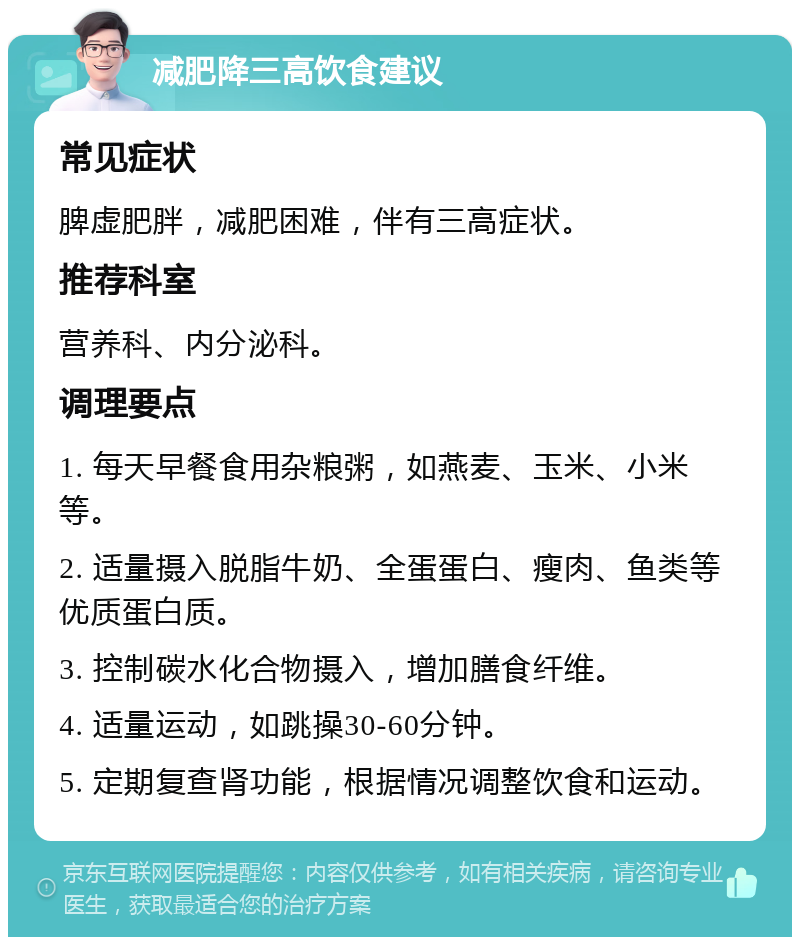 减肥降三高饮食建议

常见症状

脾虚肥胖，减肥困难，伴有三高症状。

推荐科室

营养科、内分泌科。

调理要点

1. 每天早餐食用杂粮粥，如燕麦、玉米、小米等。

2. 适量摄入脱脂牛奶、全蛋蛋白、瘦肉、鱼类等优质蛋白质。

3. 控制碳水化合物摄入，增加膳食纤维。

4. 适量运动，如跳操30-60分钟。

5. 定期复查肾功能，根据情况调整饮食和运动。

京东互联网医院提醒您：内容仅供参考，如有相关疾病，请咨询专业医生，获取最适合您的治疗方案